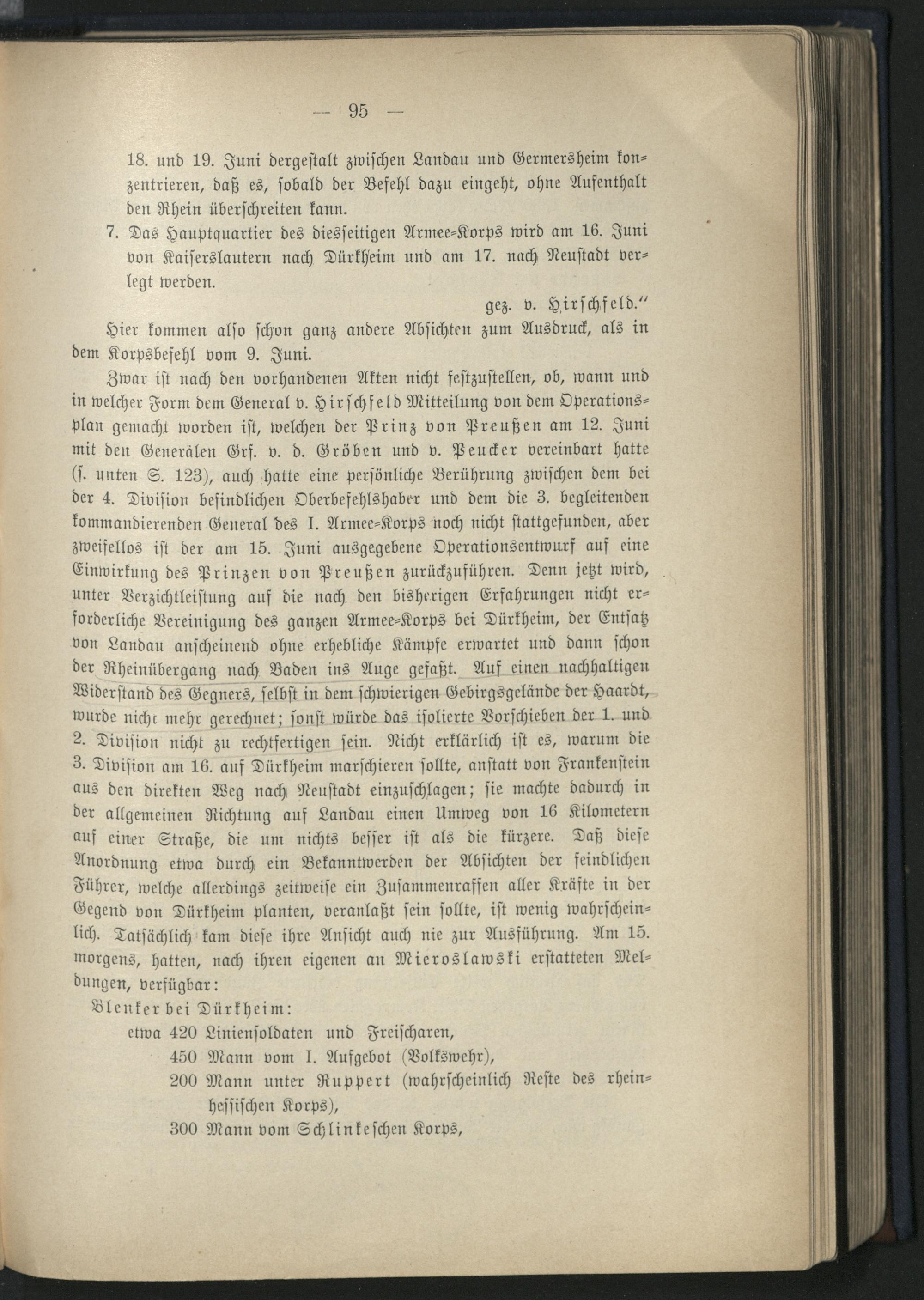 — 95 —

18. und 19. Juni dergestalt zwischen Landau und Germersheim konzentrieren, daß es, sobald der Befehl dazu eingeht, ohne Aufenthalt den Rhein überschreiten kann.

7. Das Hauptquartier des diesseitigen Armee-Korps wird am 16. Juni von Kaiserslautern nach Dürkheim und am 17. nach Neustadt verlegt werden.

gez. v. Hirschfeld."

Hier kommen also schon ganz andere Absichten zum Ausdruck, als in dem Korpsbefehl vom 9. Juni.

Zwar ist nach den vorhandenen Akten nicht festzustellen, ob, wann und in welcher Form dem General v. Hirschfeld Mitteilung von dem Operationsplan gemacht worden ist, welchen der Prinz von Preußen am 12. Juni mit den Generälen Grf. v. d. Gröben und v. Peucker vereinbart hatte (s. unten S. 123), auch hatte eine persönliche Berührung zwischen dem bei der 4. Division befindlichen Oberbefehlshaber und dem die 3. begleitenden kommandierenden General des I. Armee-Korps noch nicht stattgefunden, aber zweifellos ist der am 15. Juni ausgegebene Operationsentwurf auf eine Einwirkung des Prinzen von Preußen zurückzuführen. Denn jetzt wird, unter Verzichtleistung auf die nach den bisherigen Erfahrungen nicht erforderliche Vereinigung des ganzen Armee-Korps bei Dürkheim, der Entsatz von Landau anscheinend ohne erhebliche Kämpfe erwartet und dann schon der Rheinübergang nach Baden ins Auge gefaßt. Auf einen nachhaltigen Widerstand des Gegners, selbst in dem schwierigen Gebirgsgelände der Haardt, wurde nicht mehr gerechnet; sonst würde das isolierte Vorschieben der 1. und 2. Division nicht zu rechtfertigen sein. Nicht erklärlich ist es, warum die 3. Division am 16. auf Dürkheim marschieren sollte, anstatt von Frankenstein aus den direkten Weg nach Neustadt einzuschlagen; sie machte dadurch in der allgemeinen Richtung auf Landau einen Umweg von 16 Kilometern auf einer Straße, die um nichts besser ist als die kürzere. Daß diese Anordnung etwa durch ein Bekanntwerden der Absichten der feindlichen Führer, welche allerdings zeitweise ein Zusammenraffen aller Kräfte in der Gegend von Dürkheim planten, veranlaßt sein sollte, ist wenig wahrscheinlich. Tatsächlich kam diese ihre Ansicht auch nie zur Ausführung. Am 15. morgens, hatten, nach ihren eigenen an Mieroslawski erstatteten Meldungen, verfügbar:

Blenker bei Dürkheim:
etwa 420 Liniensoldaten und Freischaren,
450 Mann vom I. Aufgebot (Volkswehr),
200 Mann unter Ruppert (wahrscheinlich Reste des rheinhessischen Korps),
300 Mann vom Schlinkeschen Korps,